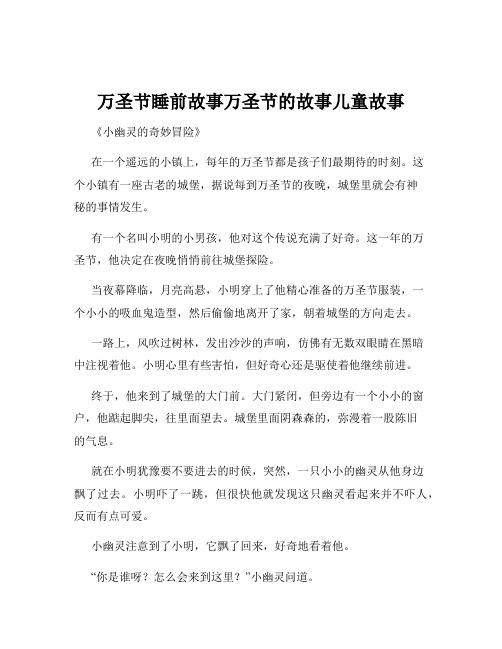 万圣节睡前故事万圣节的故事儿童故事

《小幽灵的奇妙冒险》

在一个遥远的小镇上，每年的万圣节都是孩子们最期待的时刻。这个小镇有一座古老的城堡，据说每到万圣节的夜晚，城堡里就会有神秘的事情发生。

有一个名叫小明的小男孩，他对这个传说充满了好奇。这一年的万圣节，他决定在夜晚悄悄前往城堡探险。

当夜幕降临，月亮高悬，小明穿上了他精心准备的万圣节服装，一个小小的吸血鬼造型，然后偷偷地离开了家，朝着城堡的方向走去。

一路上，风吹过树林，发出沙沙的声响，仿佛有无数双眼睛在黑暗中注视着他。小明心里有些害怕，但好奇心还是驱使着他继续前进。

终于，他来到了城堡的大门前。大门紧闭，但旁边有一个小小的窗户，他踮起脚尖，往里面望去。城堡里面阴森森的，弥漫着一股陈旧的气息。

就在小明犹豫要不要进去的时候，突然，一只小小的幽灵从他身边飘了过去。小明吓了一跳，但很快他就发现这只幽灵看起来并不吓人，反而有点可爱。

小幽灵注意到了小明，它飘了回来，好奇地看着他。

“你是谁呀？怎么会来到这里？”小幽灵问道。